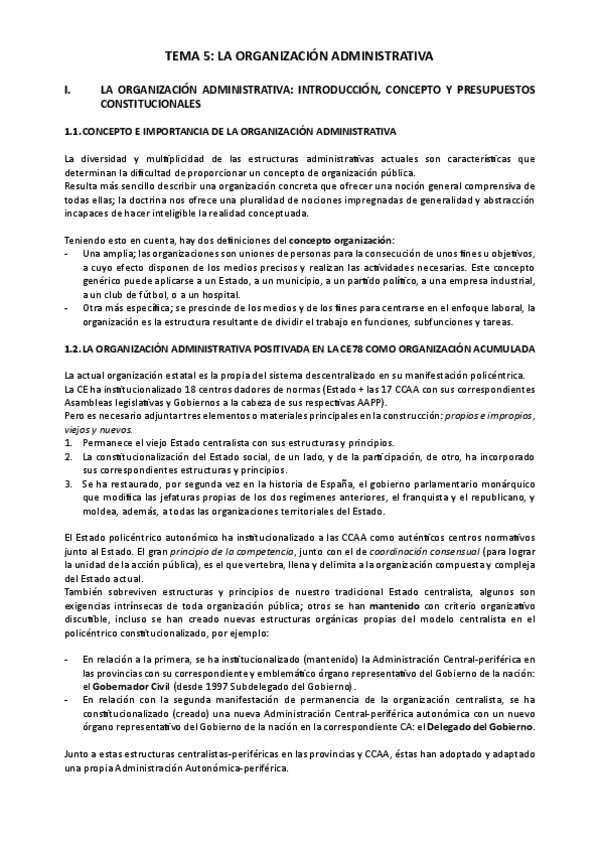 TEMA 5: LA ORGANIZACIÓN ADMINISTRATIVA

I. LA ORGANIZACIÓN ADMINISTRATIVA: INTRODUCCIÓN, CONCEPTO Y PRESUPUESTOS CONSTITUCIONALES

1.1. CONCEPTO E IMPORTANCIA DE LA ORGANIZACIÓN ADMINISTRATIVA

La diversidad y multiplicidad de las estructuras administrativas actuales son características que determinan la dificultad de proporcionar un concepto de organización pública.
Resulta más sencillo describir una organización concreta que ofrecer una noción general comprensiva de todas ellas; la doctrina nos ofrece una pluralidad de nociones impregnadas de generalidad y abstracción incapaces de hacer inteligible la realidad conceptuada.

Teniendo esto en cuenta, hay dos definiciones del concepto organización:
- Una amplia; las organizaciones son uniones de personas para la consecución de unos fines u objetivos, a cuyo efecto disponen de los medios precisos y realizan las actividades necesarias. Este concepto genérico puede aplicarse a un Estado, a un municipio, a un partido político, a una empresa industrial, a un club de fútbol, o a un hospital.
- Otra más específica; se prescinde de los medios y de los fines para centrarse en el enfoque laboral, la organización es la estructura resultante de dividir el trabajo en funciones, subfunciones y tareas.

1.2. LA ORGANIZACIÓN ADMINISTRATIVA POSITIVADA EN LA CE78 COMO ORGANIZACIÓN ACUMULADA

La actual organización estatal es la propia del sistema descentralizado en su manifestación policéntrica.
La CE ha institucionalizado 18 centros dadores de normas (Estado + las 17 CCAA con sus correspondientes Asambleas legislativas y Gobiernos a la cabeza de sus respectivas AAPP).
Pero es necesario adjuntar tres elementos o materiales principales en la construcción: propios e impropios, viejos y nuevos.
1. Permanece el viejo Estado centralista con sus estructuras y principios.
2. La constitucionalización del Estado social, de un lado, y de la participación, de otro, ha incorporado sus correspondientes estructuras y principios.
3. Se ha restaurado, por segunda vez en la historia de España, el gobierno parlamentario monárquico que modifica las jefaturas propias de los dos regímenes anteriores, el franquista y el republicano, y moldea, además, a todas las organizaciones territoriales del Estado.

El Estado policéntrico autonómico ha institucionalizado a las CCAA como auténticos centros normativos junto al Estado. El gran principio de la competencia, junto con el de coordinación consensual (para lograr la unidad de la acción pública), es el que vertebra, llena y delimita a la organización compuesta y compleja del Estado actual.
También sobreviven estructuras y principios de nuestro tradicional Estado centralista, algunos son exigencias intrínsecas de toda organización pública; otros se han mantenido con criterio organizativo discutible, incluso se han creado nuevas estructuras orgánicas propias del modelo centralista en el policéntrico constitucionalizado, por ejemplo:

- En relación a la primera, se ha institucionalizado (mantenido) la Administración Central-periférica en las provincias con su correspondiente y emblemático órgano representativo del Gobierno de la nación: el Gobernador Civil (desde 1997 Subdelegado del Gobierno).
- En relación con la segunda manifestación de permanencia de la organización centralista, se ha constitucionalizado (creado) una nueva Administración Central-periférica autonómica con un nuevo órgano representativo del Gobierno de la nación en la correspondiente CA: el Delegado del Gobierno.

Junto a estas estructuras centralistas-periféricas en las provincias y CCAA, éstas han adoptado y adaptado una propia Administración Autonómica-periférica.